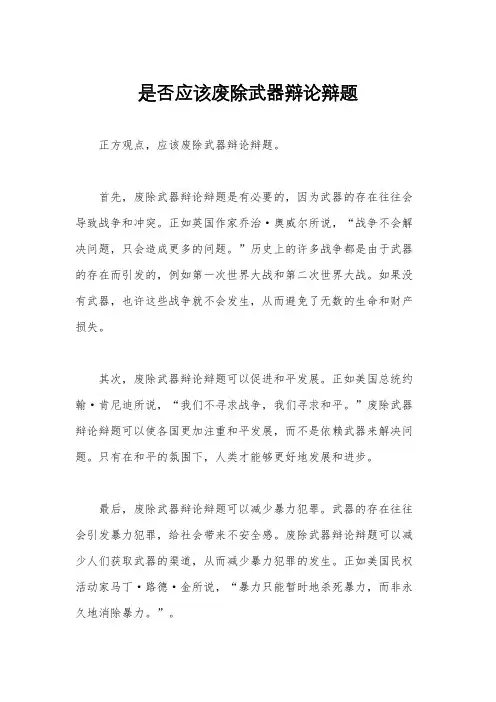 是否应该废除武器辩论辩题

正方观点，应该废除武器辩论辩题。

首先，废除武器辩论辩题是有必要的，因为武器的存在往往会导致战争和冲突。正如英国作家乔治·奥威尔所说，“战争不会解决问题，只会造成更多的问题。”历史上的许多战争都是由于武器的存在而引发的，例如第一次世界大战和第二次世界大战。如果没有武器，也许这些战争就不会发生，从而避免了无数的生命和财产损失。

其次，废除武器辩论辩题可以促进和平发展。正如美国总统约翰·肯尼迪所说，“我们不寻求战争，我们寻求和平。”废除武器辩论辩题可以使各国更加注重和平发展，而不是依赖武器来解决问题。只有在和平的氛围下，人类才能够更好地发展和进步。

最后，废除武器辩论辩题可以减少暴力犯罪。武器的存在往往会引发暴力犯罪，给社会带来不安全感。废除武器辩论辩题可以减少人们获取武器的渠道，从而减少暴力犯罪的发生。正如美国民权活动家马丁·路德·金所说，“暴力只能暂时地杀死暴力，而非永久地消除暴力。”。